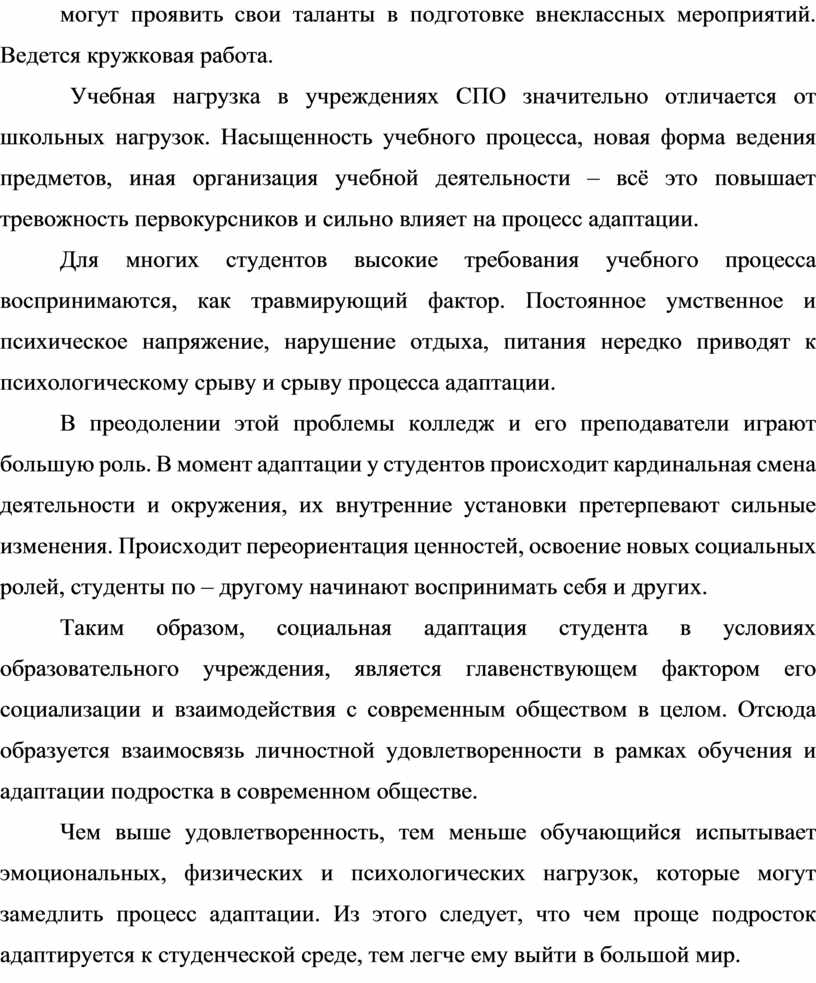 могут проявить свои таланты в подготовке внеклассных мероприятий. Ведется кружковая работа.

Учебная нагрузка в учреждениях СПО значительно отличается от школьных нагрузок. Насыщенность учебного процесса, новая форма ведения предметов, иная организация учебной деятельности – всё это повышает тревожность первокурсников и сильно влияет на процесс адаптации.

Для многих студентов высокие требования учебного процесса воспринимаются, как травмирующий фактор. Постоянное умственное и психическое напряжение, нарушение отдыха, питания нередко приводят к психологическому срыву и срыву процесса адаптации.

В преодолении этой проблемы колледж и его преподаватели играют большую роль. В момент адаптации у студентов происходит кардинальная смена деятельности и окружения, их внутренние установки претерпевают сильные изменения. Происходит переориентация ценностей, освоение новых социальных ролей, студенты по – другому начинают воспринимать себя и других.

Таким образом, социальная адаптация студента в условиях образовательного учреждения, является главенствующем фактором его социализации и взаимодействия с современным обществом в целом. Отсюда образуется взаимосвязь личностной удовлетворенности в рамках обучения и адаптации подростка в современном обществе.

Чем выше удовлетворенность, тем меньше обучающийся испытывает эмоциональных, физических и психологических нагрузок, которые могут замедлить процесс адаптации. Из этого следует, что чем проще подросток адаптируется к студенческой среде, тем легче ему выйти в большой мир.